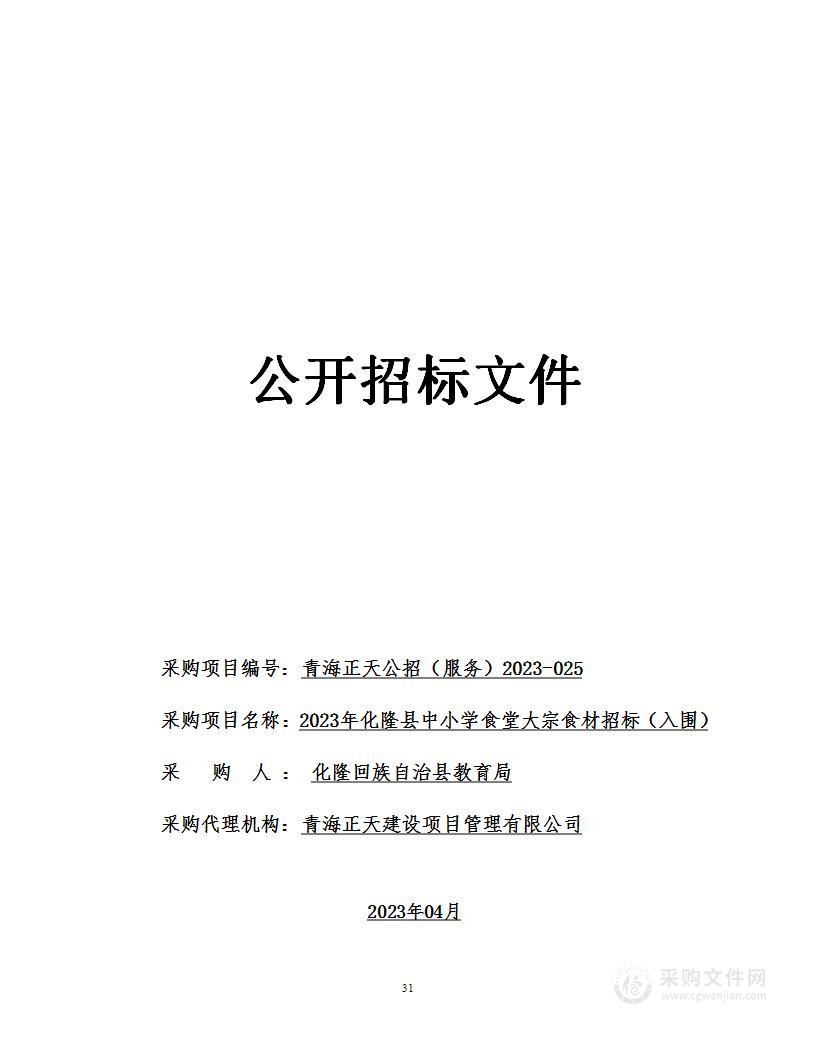 公开招标文件

采购项目编号：青海正天公招（服务）2023-025

采购项目名称：2023年化隆县中小学食堂大宗食材招标（入围）

采　购　人：　化隆回族自治县教育局

采购代理机构：青海正天建设项目管理有限公司

2023年04月

31

采购文件网
www.cgwenjian.com